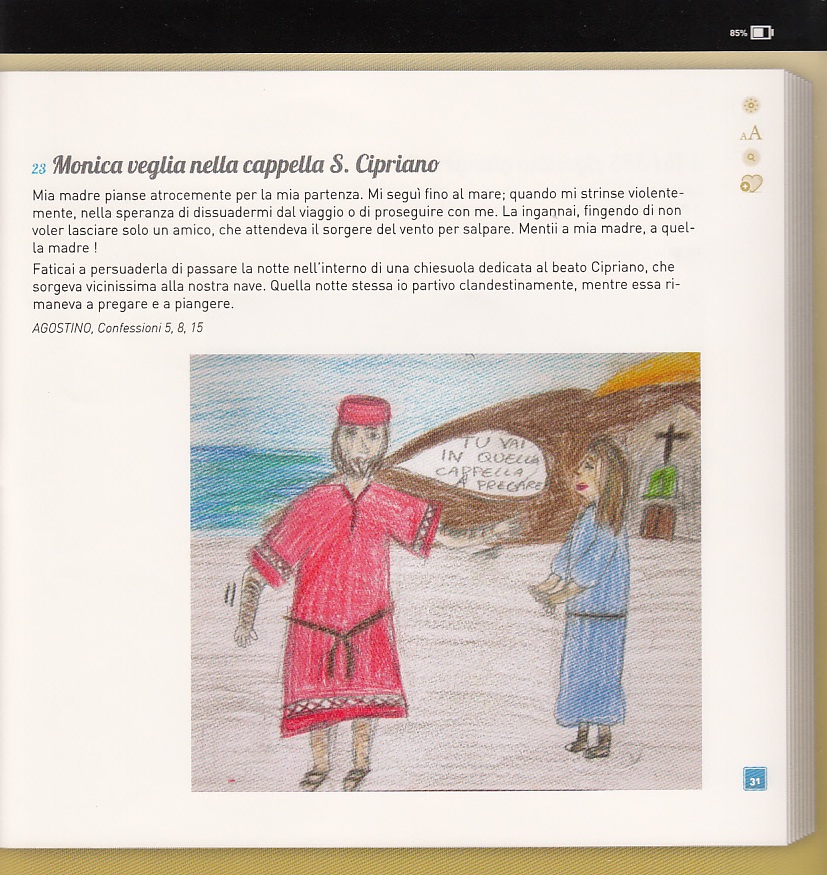 85%

AA

23 Monica veglia nella cappella S. Cipriano

Mia madre pianse atrocemente per la mia partenza. Mi seguì fino al mare; quando mi strinse violentemente, nella speranza di dissuadermi dal viaggio o di proseguire con me. La ingannai, fingendo di non voler lasciare solo un amico, che attendeva il sorgere del vento per salpare. Mentii a mia madre, a quella madre !

Faticai a persuaderla di passare la notte nell'interno di una chiesuola dedicata al beato Cipriano, che sorgeva vicinissima alla nostra nave. Quella notte stessa io partivo clandestinamente, mentre essa rimaneva a pregare e a piangere.

AGOSTINO, Confessioni 5, 8, 15

TU VAI IN QUELLA CAPPELLA A PREGARE

31